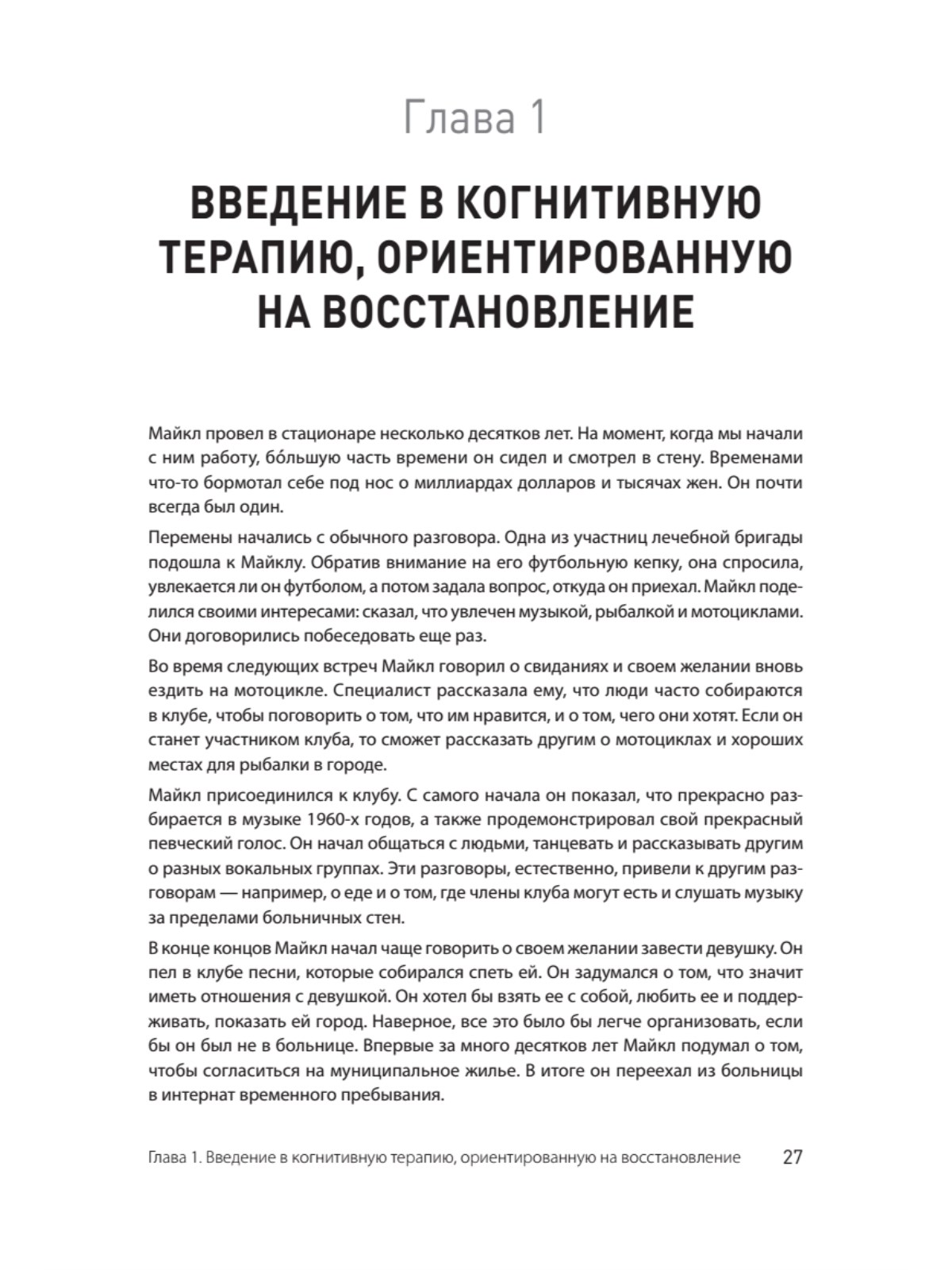 Глава 1

ВВЕДЕНИЕ В КОГНИТИВНУЮ ТЕРАПИЮ, ОРИЕНТИРОВАННУЮ НА ВОССТАНОВЛЕНИЕ

Майкл провел в стационаре несколько десятков лет. На момент, когда мы начали с ним работу, бо́льшую часть времени он сидел и смотрел в стену. Временами что-то бормотал себе под нос о миллиардах долларов и тысячах жен. Он почти всегда был один.

Перемены начались с обычного разговора. Одна из участниц лечебной бригады подошла к Майклу. Обратив внимание на его футбольную кепку, она спросила, увлекается ли он футболом, а потом задала вопрос, откуда он приехал. Майкл поделился своими интересами: сказал, что увлечен музыкой, рыбалкой и мотоциклами. Они договорились побеседовать еще раз.

Во время следующих встреч Майкл говорил о свиданиях и своем желании вновь ездить на мотоцикле. Специалист рассказала ему, что люди часто собираются в клубе, чтобы поговорить о том, что им нравится, и о том, чего они хотят. Если он станет участником клуба, то сможет рассказать другим о мотоциклах и хороших местах для рыбалки в городе.

Майкл присоединился к клубу. С самого начала он показал, что прекрасно разбирается в музыке 1960-х годов, а также продемонстрировал свой прекрасный певческий голос. Он начал общаться с людьми, танцевать и рассказывать другим о разных вокальных группах. Эти разговоры, естественно, привели к другим разговорам — например, о еде и о том, где члены клуба могут есть и слушать музыку за пределами больничных стен.

В конце концов Майкл начал чаще говорить о своем желании завести девушку. Он пел в клубе песни, которые собирался спеть ей. Он задумался о том, что значит иметь отношения с девушкой. Он хотел бы взять ее с собой, любить ее и поддерживать, показать ей город. Наверное, все это было бы легче организовать, если бы он был не в больнице. Впервые за много десятков лет Майкл подумал о том, чтобы согласиться на муниципальное жилье. В итоге он переехал из больницы в интернат временного пребывания.

Глава 1. Введение в когнитивную терапию, ориентированную на восстановление 27